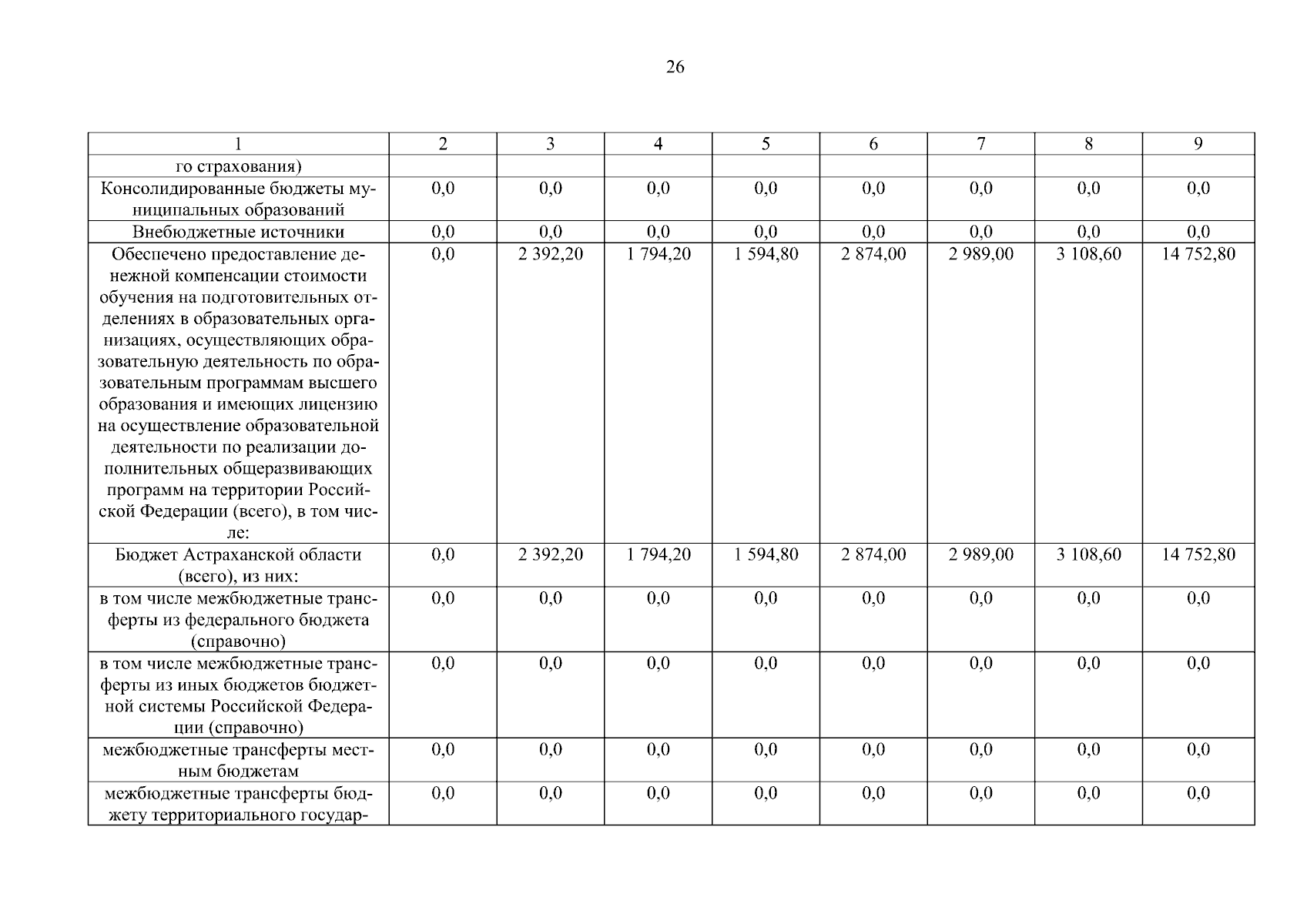 26

| 1 | 2 | 3 | 4 | 5 | 6 | 7 | 8 | 9 |
|---|---|---|---|---|---|---|---|---|
| го страхования) | | | | | | | | |
| Консолидированные бюджеты муниципальных образований | 0,0 | 0,0 | 0,0 | 0,0 | 0,0 | 0,0 | 0,0 | 0,0 |
| Внебюджетные источники | 0,0 | 0,0 | 0,0 | 0,0 | 0,0 | 0,0 | 0,0 | 0,0 |
| Обеспечено предоставление денежной компенсации стоимости обучения на подготовительных отделениях в образовательных организациях, осуществляющих образовательную деятельность по образовательным программам высшего образования и имеющих лицензию на осуществление образовательной деятельности по реализации дополнительных общеразвивающих программ на территории Российской Федерации (всего), в том числе: | 0,0 | 2 392,20 | 1 794,20 | 1 594,80 | 2 874,00 | 2 989,00 | 3 108,60 | 14 752,80 |
| Бюджет Астраханской области (всего), из них: | 0,0 | 2 392,20 | 1 794,20 | 1 594,80 | 2 874,00 | 2 989,00 | 3 108,60 | 14 752,80 |
| в том числе межбюджетные трансферты из федерального бюджета (справочно) | 0,0 | 0,0 | 0,0 | 0,0 | 0,0 | 0,0 | 0,0 | 0,0 |
| в том числе межбюджетные трансферты из иных бюджетов бюджетной системы Российской Федерации (справочно) | 0,0 | 0,0 | 0,0 | 0,0 | 0,0 | 0,0 | 0,0 | 0,0 |
| межбюджетные трансферты местным бюджетам | 0,0 | 0,0 | 0,0 | 0,0 | 0,0 | 0,0 | 0,0 | 0,0 |
| межбюджетные трансферты бюджету территориального государ- | 0,0 | 0,0 | 0,0 | 0,0 | 0,0 | 0,0 | 0,0 | 0,0 |